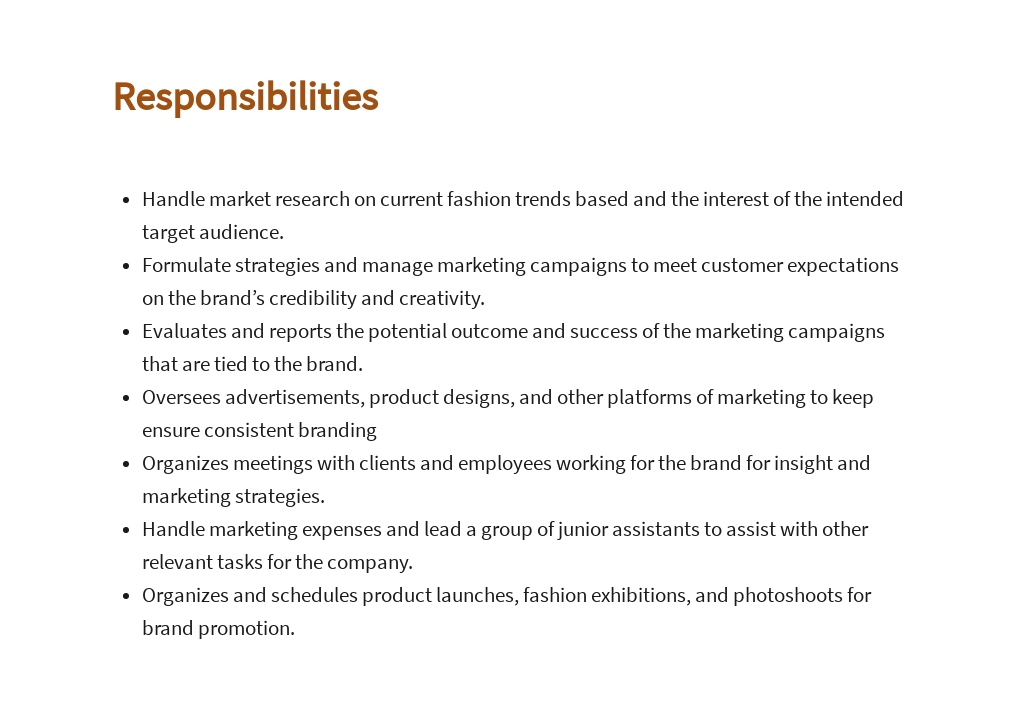 Responsibilities

• Handle market research on current fashion trends based and the interest of the intended target audience.
• Formulate strategies and manage marketing campaigns to meet customer expectations on the brand's credibility and creativity.
• Evaluates and reports the potential outcome and success of the marketing campaigns that are tied to the brand.
• Oversees advertisements, product designs, and other platforms of marketing to keep ensure consistent branding
• Organizes meetings with clients and employees working for the brand for insight and marketing strategies.
• Handle marketing expenses and lead a group of junior assistants to assist with other relevant tasks for the company.
• Organizes and schedules product launches, fashion exhibitions, and photoshoots for brand promotion.